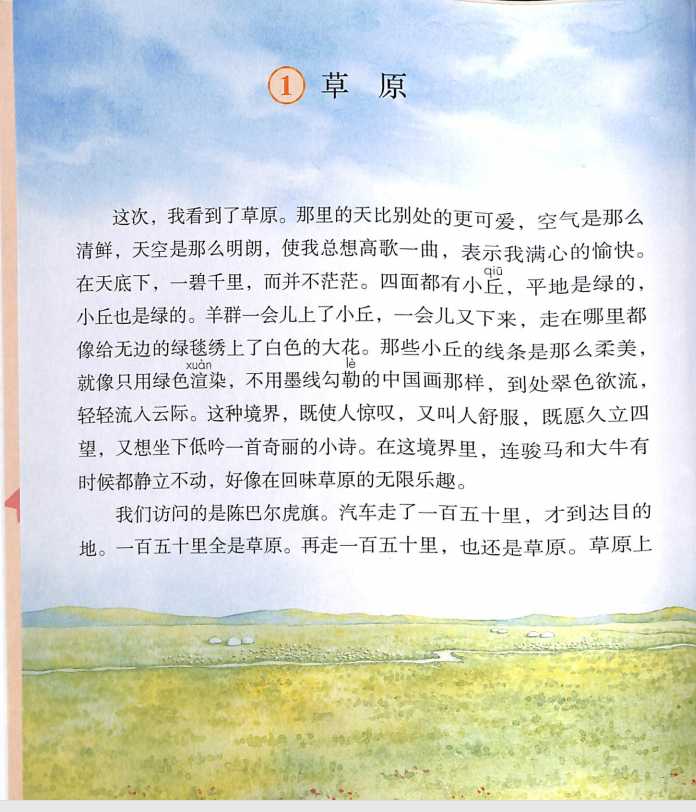 1 草 原

这次，我看到了草原。那里的天比别处的更可爱，空气是那么清鲜，天空是那么明朗，使我总想高歌一曲，表示我满心的愉快。在天底下，一碧千里，而并不茫茫。四面都有小丘（qiū），平地是绿的，小丘也是绿的。羊群一会儿上了小丘，一会儿又下来，走在哪里都像给无边的绿毯绣上了白色的大花。那些小丘的线条是那么柔美，就像只用绿色渲（xuàn）染，不用墨线勾勒（lè）的中国画那样，到处翠色欲流，轻轻流入云际。这种境界，既使人惊叹，又叫人舒服，既愿久立四望，又想坐下低吟一首奇丽的小诗。在这境界里，连骏马和大牛有时候都静立不动，好像在回味草原的无限乐趣。

我们访问的是陈巴尔虎旗。汽车走了一百五十里，才到达目的地。一百五十里全是草原。再走一百五十里，也还是草原。草原上